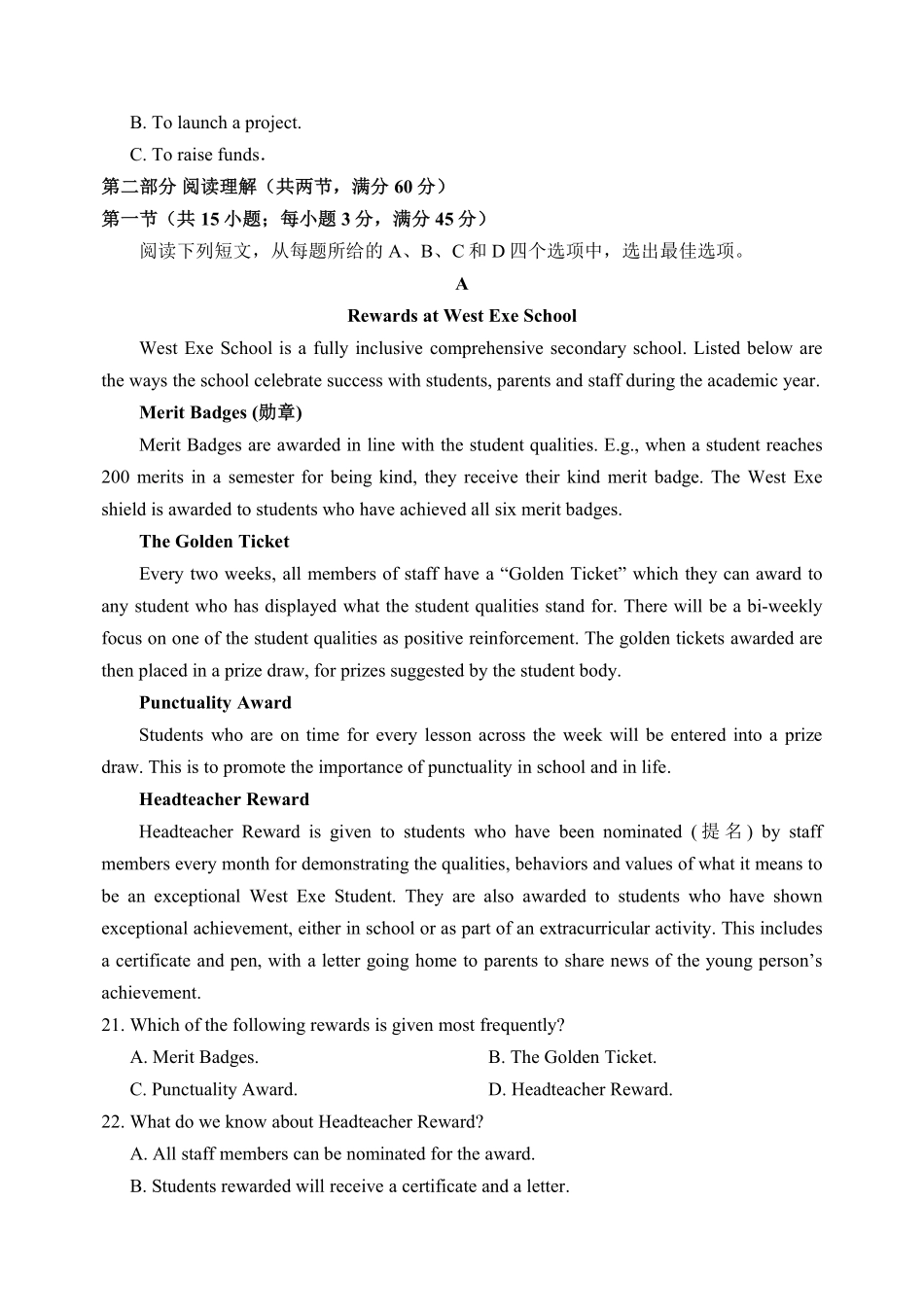 B. To launch a project.
C. To raise funds.
第二部分 阅读理解（共两节，满分 60 分）
第一节（共 15 小题；每小题 3 分，满分 45 分）
阅读下列短文，从每题所给的 A、B、C 和 D 四个选项中，选出最佳选项。

A
Rewards at West Exe School

West Exe School is a fully inclusive comprehensive secondary school. Listed below are the ways the school celebrate success with students, parents and staff during the academic year.

Merit Badges (勋章)

Merit Badges are awarded in line with the student qualities. E.g., when a student reaches 200 merits in a semester for being kind, they receive their kind merit badge. The West Exe shield is awarded to students who have achieved all six merit badges.

The Golden Ticket

Every two weeks, all members of staff have a “Golden Ticket” which they can award to any student who has displayed what the student qualities stand for. There will be a bi-weekly focus on one of the student qualities as positive reinforcement. The golden tickets awarded are then placed in a prize draw, for prizes suggested by the student body.

Punctuality Award

Students who are on time for every lesson across the week will be entered into a prize draw. This is to promote the importance of punctuality in school and in life.

Headteacher Reward

Headteacher Reward is given to students who have been nominated (提名) by staff members every month for demonstrating the qualities, behaviors and values of what it means to be an exceptional West Exe Student. They are also awarded to students who have shown exceptional achievement, either in school or as part of an extracurricular activity. This includes a certificate and pen, with a letter going home to parents to share news of the young person’s achievement.

21. Which of the following rewards is given most frequently?
A. Merit Badges.
B. The Golden Ticket.
C. Punctuality Award.
D. Headteacher Reward.
22. What do we know about Headteacher Reward?
A. All staff members can be nominated for the award.
B. Students rewarded will receive a certificate and a letter.